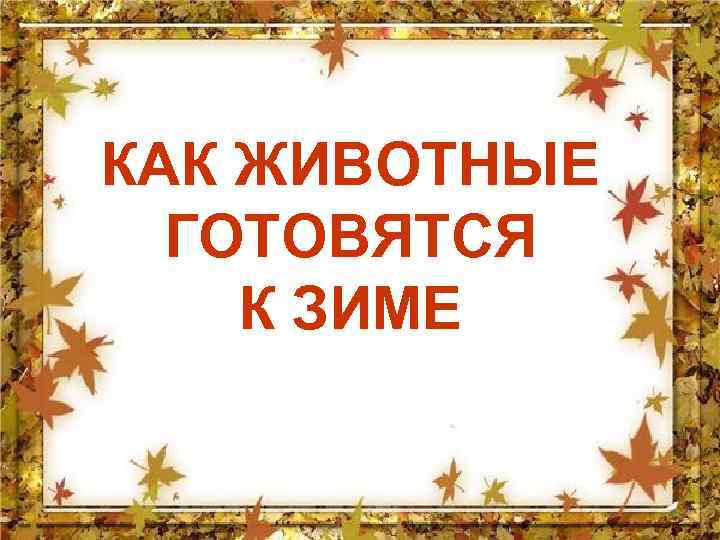 КАК ЖИВОТНЫЕ ГОТОВЯТСЯ К ЗИМЕ